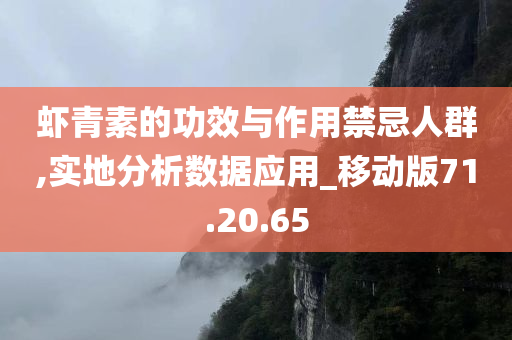 虾青素的功效与作用禁忌人群,实地分析数据应用_移动版71.20.65